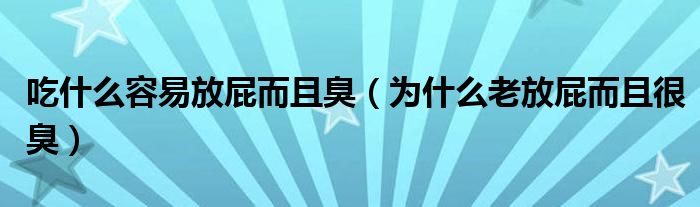 吃什么容易放屁而且臭（为什么老放屁而且很臭）